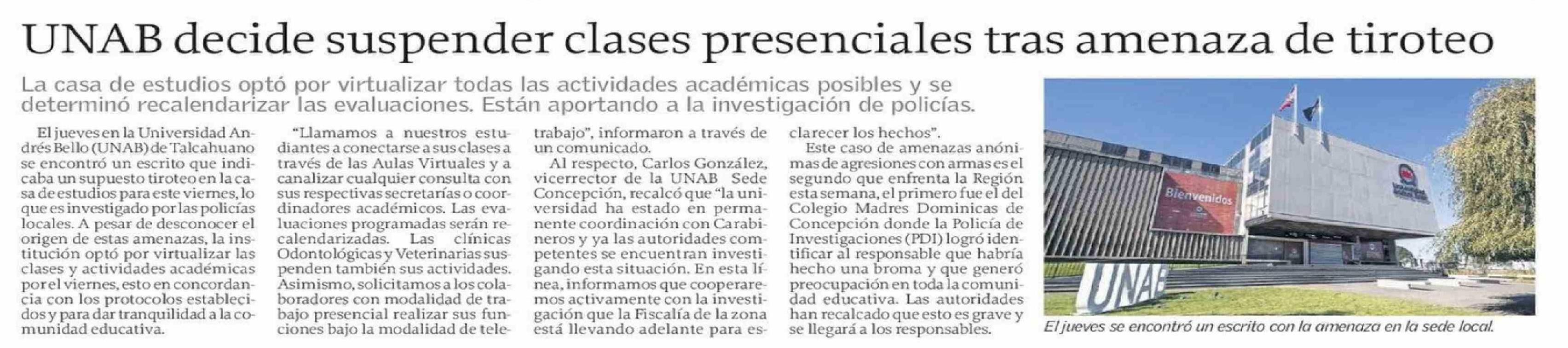 UNAB decide suspender clases presenciales tras amenaza de tiroteo

La casa de estudios optó por virtualizar todas las actividades académicas posibles y se determinó recalendarizar las evaluaciones. Están aportando a la investigación de policías.

El jueves en la Universidad Andrés Bello (UNAB) de Talcahuano se encontró un escrito que indicaba un supuesto tiroteo en la casa de estudios para este viernes, lo que es investigado por las policías locales. A pesar de desconocer el origen de estas amenazas, la institución optó por virtualizar las clases y actividades académicas por el viernes, esto en concordancia con los protocolos establecidos y para dar tranquilidad a la comunidad educativa.

"Llamamos a nuestros estudiantes a conectarse a sus clases a través de las Aulas Virtuales y a canalizar cualquier consulta con sus respectivas secretarías o coordinadores académicos. Las evaluaciones programadas serán recalendarizadas. Las clínicas Odontológicas y Veterinarias suspenden también sus actividades. Asimismo, solicitamos a los colaboradores con modalidad de trabajo presencial realizar sus funciones bajo la modalidad de teletrabajo", informaron a través de un comunicado.

Al respecto, Carlos González, vicerrector de la UNAB Sede Concepción, recalcó que "la universidad ha estado en permanente coordinación con Carabineros y ya las autoridades competentes se encuentran investigando esta situación. En esta línea, informamos que cooperaremos activamente con la investigación que la Fiscalía de la zona está llevando adelante para esclarecer los hechos".

Este caso de amenazas anónimas de agresiones con armas es el segundo que enfrenta la Región esta semana, el primero fue el del Colegio Madres Dominicas de Concepción donde la Policía de Investigaciones (PDI) logró identificar al responsable que habría hecho una broma y que generó preocupación en toda la comunidad educativa. Las autoridades han recalcado que esto es grave y se llegará a los responsables.

Bienvenidos

UNAB

El jueves se encontró un escrito con la amenaza en la sede local.